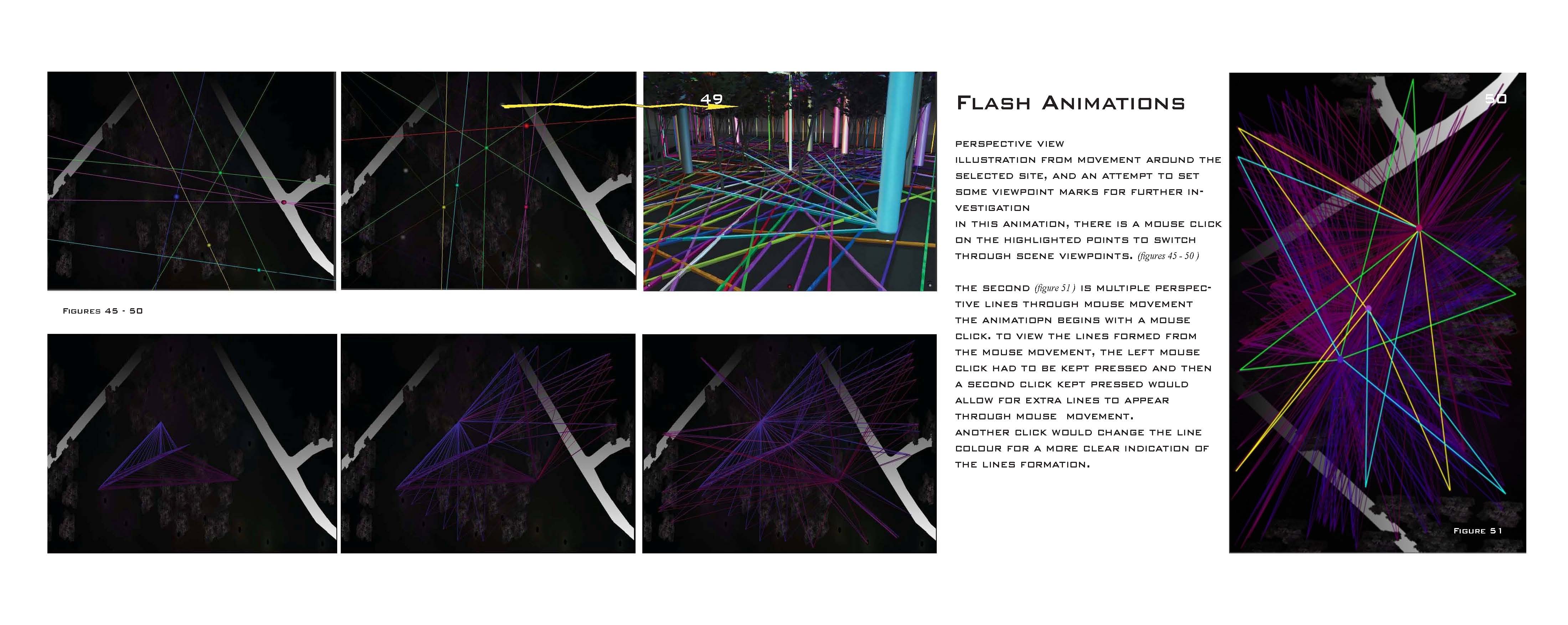 49

Figures 45 - 50

Flash Animations

perspective view
illustration from movement around the selected site, and an attempt to set some viewpoint marks for further investigation
in this animation, there is a mouse click on the highlighted points to switch through scene viewpoints. (figures 45 - 50 )

the second (figure 51 ) is multiple perspective lines through mouse movement
the animatiopn begins with a mouse click. to view the lines formed from the mouse movement, the left mouse click had to be kept pressed and then a second click kept pressed would allow for extra lines to appear through mouse movement.
another click would change the line colour for a more clear indication of the lines formation.

50

Figure 51